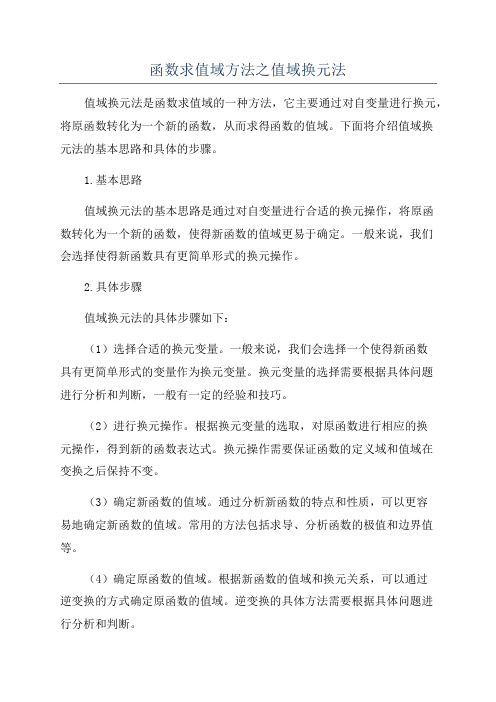 函数求值域方法之值域换元法

值域换元法是函数求值域的一种方法，它主要通过对自变量进行换元，将原函数转化为一个新的函数，从而求得函数的值域。下面将介绍值域换元法的基本思路和具体的步骤。

1.基本思路

值域换元法的基本思路是通过对自变量进行合适的换元操作，将原函数转化为一个新的函数，使得新函数的值域更易于确定。一般来说，我们会选择使得新函数具有更简单形式的换元操作。

2.具体步骤

值域换元法的具体步骤如下：

（1）选择合适的换元变量。一般来说，我们会选择一个使得新函数具有更简单形式的变量作为换元变量。换元变量的选择需要根据具体问题进行分析和判断，一般有一定的经验和技巧。

（2）进行换元操作。根据换元变量的选取，对原函数进行相应的换元操作，得到新的函数表达式。换元操作需要保证函数的定义域和值域在变换之后保持不变。

（3）确定新函数的值域。通过分析新函数的特点和性质，可以更容易地确定新函数的值域。常用的方法包括求导、分析函数的极值和边界值等。

（4）确定原函数的值域。根据新函数的值域和换元关系，可以通过逆变换的方式确定原函数的值域。逆变换的具体方法需要根据具体问题进行分析和判断。